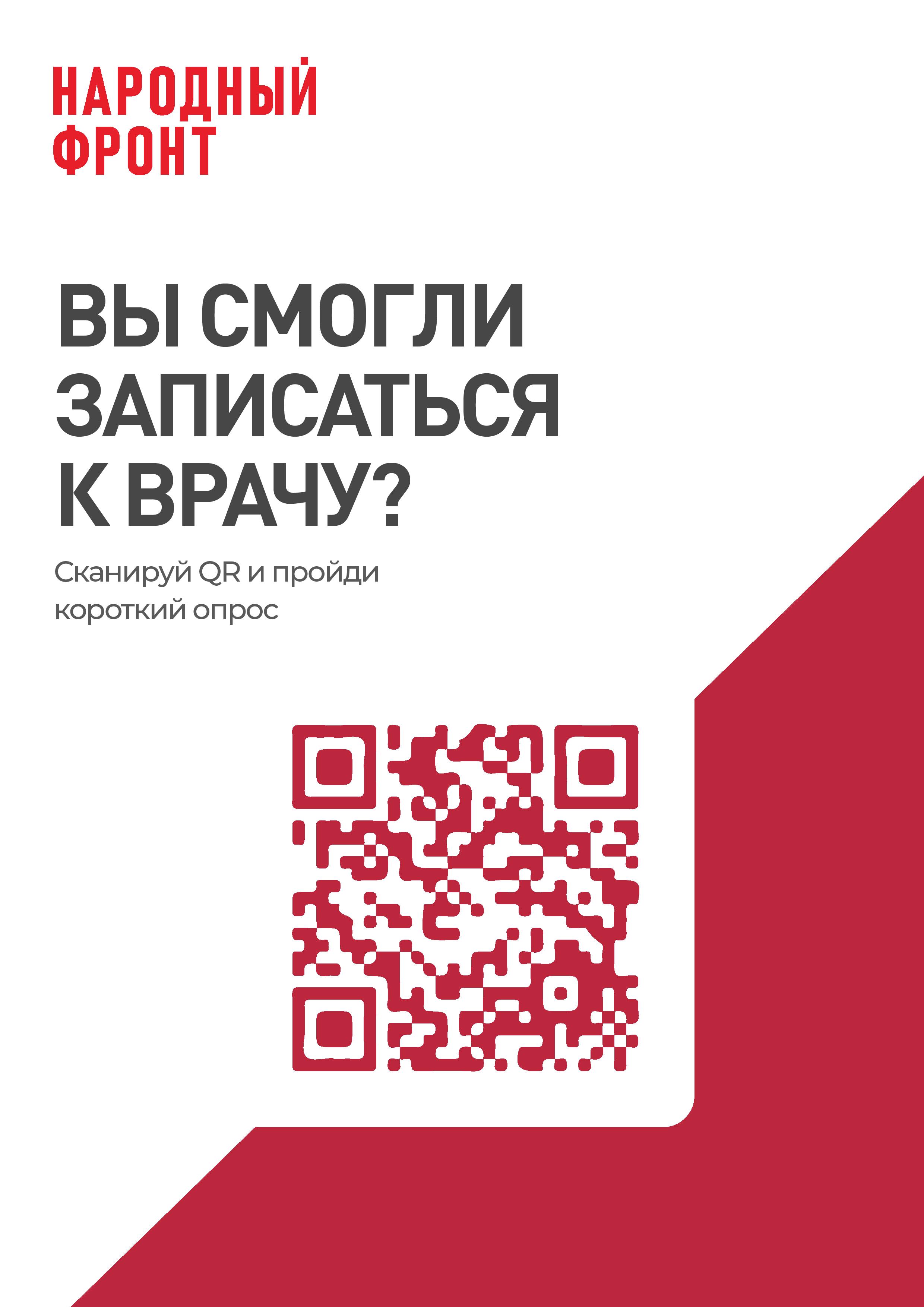 НАРОДНЫЙ ФРОНТ

ВЫ СМОГЛИ ЗАПИСАТЬСЯ К ВРАЧУ?

Сканируй QR и пройди короткий опрос